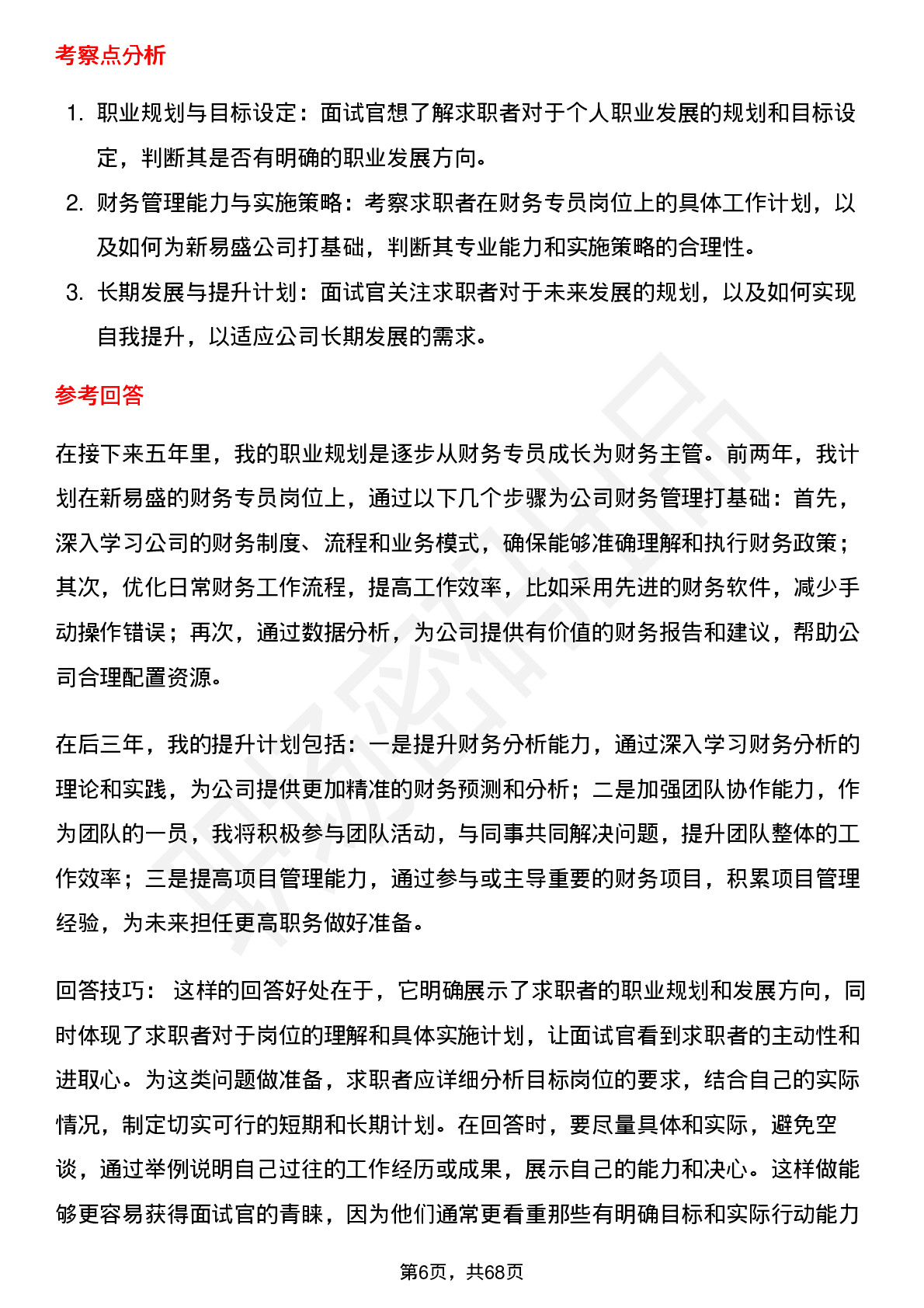 考察点分析

1. 职业规划与目标设定：面试官想了解求职者对于个人职业发展的规划和目标设定，判断其是否有明确的职业发展方向。
2. 财务管理能力与实施策略：考察求职者在财务专员岗位上的具体工作计划，以及如何为新易盛公司打基础，判断其专业能力和实施策略的合理性。
3. 长期发展与提升计划：面试官关注求职者对于未来发展的规划，以及如何实现自我提升，以适应公司长期发展的需求。

参考回答

在接下来五年里，我的职业规划是逐步从财务专员成长为财务主管。前两年，我计划在新易盛的财务专员岗位上，通过以下几个步骤为公司财务管理打基础：首先，深入学习公司的财务制度、流程和业务模式，确保能够准确理解和执行财务政策；其次，优化日常财务工作流程，提高工作效率，比如采用先进的财务软件，减少手动操作错误；再次，通过数据分析，为公司提供有价值的财务报告和建议，帮助公司合理配置资源。

在后三年，我的提升计划包括：一是提升财务分析能力，通过深入学习财务分析的理论和实践，为公司提供更加精准的财务预测和分析；二是加强团队协作能力，作为团队的一员，我将积极参与团队活动，与同事共同解决问题，提升团队整体的工作效率；三是提高项目管理能力，通过参与或主导重要的财务项目，积累项目管理经验，为未来担任更高职务做好准备。

回答技巧： 这样的回答好处在于，它明确展示了求职者的职业规划和发展方向，同时体现了求职者对于岗位的理解和具体实施计划，让面试官看到求职者的主动性和进取心。为这类问题做准备，求职者应详细分析目标岗位的要求，结合自己的实际情况，制定切实可行的短期和长期计划。在回答时，要尽量具体和实际，避免空谈，通过举例说明自己过往的工作经历或成果，展示自己的能力和决心。这样做能够更容易获得面试官的青睐，因为他们通常更看重那些有明确目标和实际行动能力

第6页，共68页